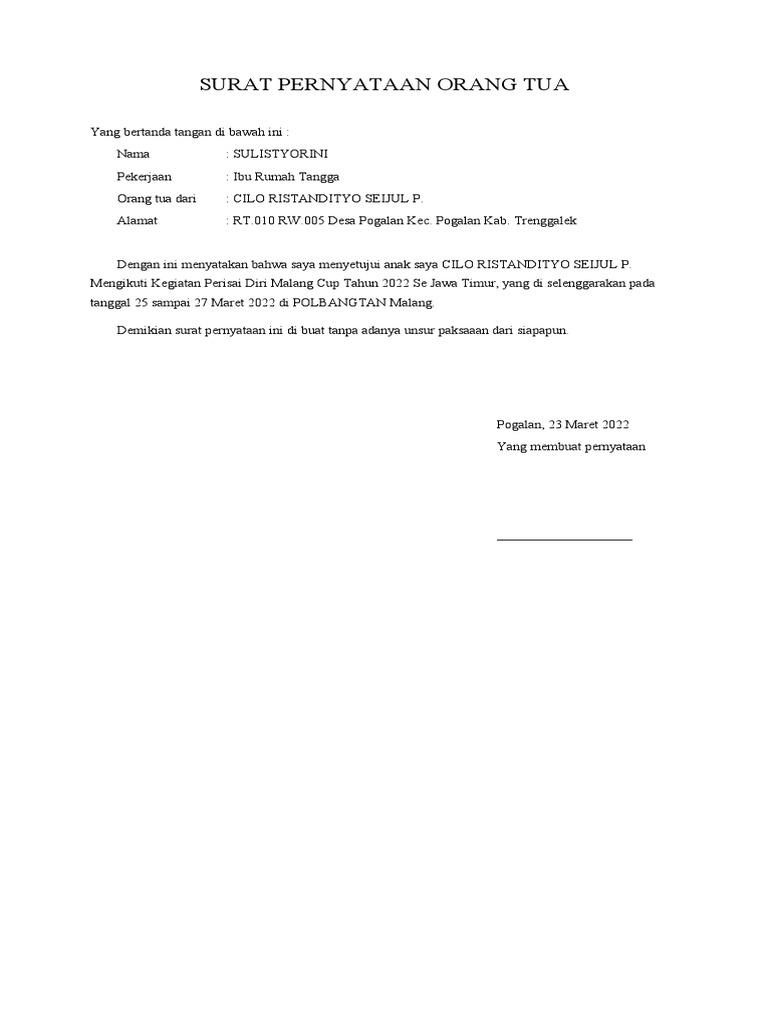 SURAT PERNYATAAN ORANG TUA

Yang bertanda tangan di bawah ini :

Nama : SULISTYORINI

Pekerjaan : Ibu Rumah Tangga

Orang tua dari : CILO RISTANDITYO SEIJUL P.

Alamat : RT.010 RW.005 Desa Pogalan Kec. Pogalan Kab. Trenggalek

Dengan ini menyatakan bahwa saya menyetujui anak saya CILO RISTANDITYO SEIJUL P. Mengikuti Kegiatan Perisai Diri Malang Cup Tahun 2022 Se Jawa Timur, yang di selenggarakan pada tanggal 25 sampai 27 Maret 2022 di POLBANGTAN Malang.

Demikian surat pernyataan ini di buat tanpa adanya unsur paksaaan dari siapapun.

Pogalan, 23 Maret 2022

Yang membuat pernyataan